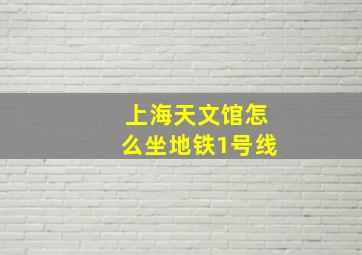 上海天文馆怎么坐地铁1号线